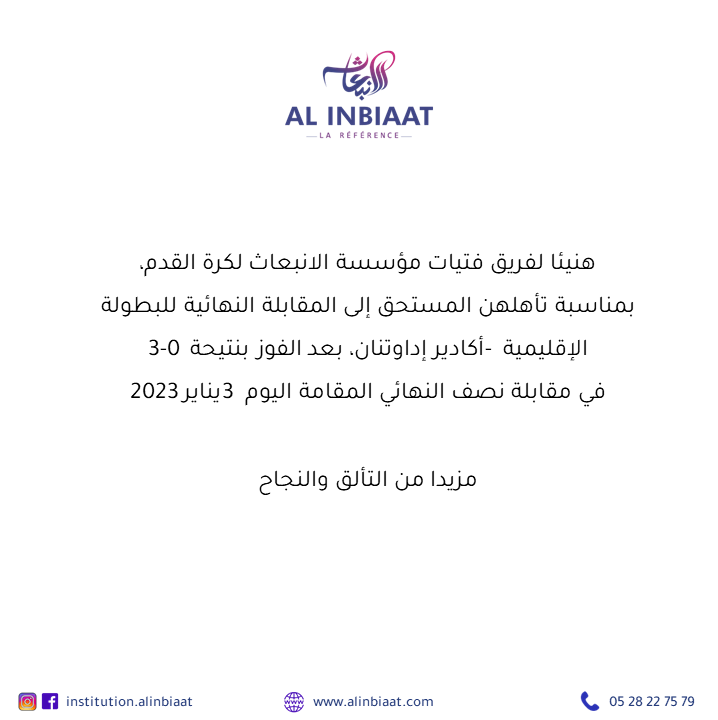 الانبعاث
AL INBIAAT
LA RÉFÉRENCE

هنيئا لفريق فتيات مؤسسة الانبعاث لكرة القدم، بمناسبة تأهلهن المستحق إلى المقابلة النهائية للبطولة الإقليمية -أكادير إداوتنان، بعد الفوز بنتيجة 0-3 في مقابلة نصف النهائي المقامة اليوم 3يناير2023

مزيدا من التألق والنجاح

institution.alinbiaat www.alinbiaat.com 05 28 22 75 79